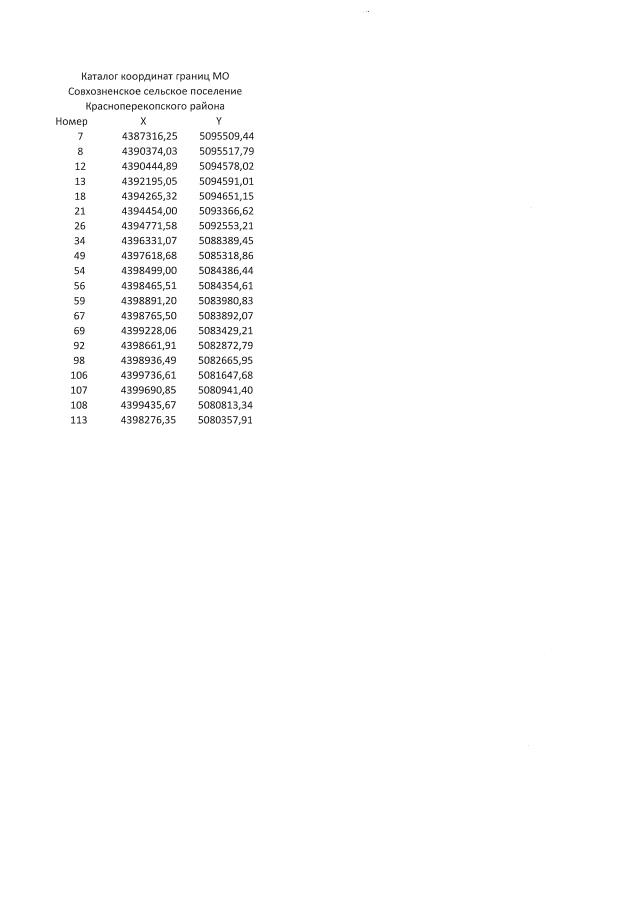 Каталог координат границ МО
Совхозненское сельское поселение
Красноперекопского района

| Номер | X | Y |
|---|---|---|
| 7 | 4387316,25 | 5095509,44 |
| 8 | 4390374,03 | 5095517,79 |
| 12 | 4390444,89 | 5094578,02 |
| 13 | 4392195,05 | 5094591,01 |
| 18 | 4394265,32 | 5094651,15 |
| 21 | 4394454,00 | 5093366,62 |
| 26 | 4394771,58 | 5092553,21 |
| 34 | 4396331,07 | 5088389,45 |
| 49 | 4397618,68 | 5085318,86 |
| 54 | 4398499,00 | 5084386,44 |
| 56 | 4398465,51 | 5084354,61 |
| 59 | 4398891,20 | 5083980,83 |
| 67 | 4398765,50 | 5083892,07 |
| 69 | 4399228,06 | 5083429,21 |
| 92 | 4398661,91 | 5082872,79 |
| 98 | 4398936,49 | 5082665,95 |
| 106 | 4399736,61 | 5081647,68 |
| 107 | 4399690,85 | 5080941,40 |
| 108 | 4399435,67 | 5080813,34 |
| 113 | 4398276,35 | 5080357,91 |